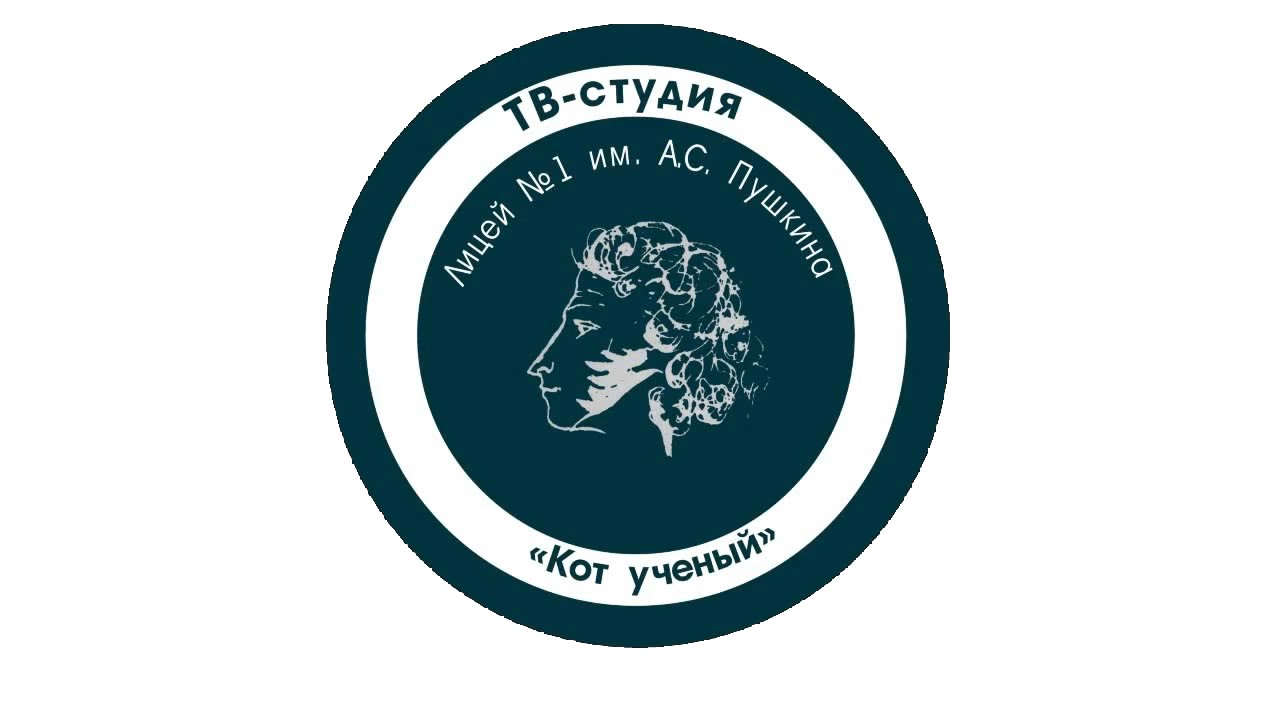 ТВ-студия

Лицей №1 им. А.С. Пушкина

«Кот ученый»